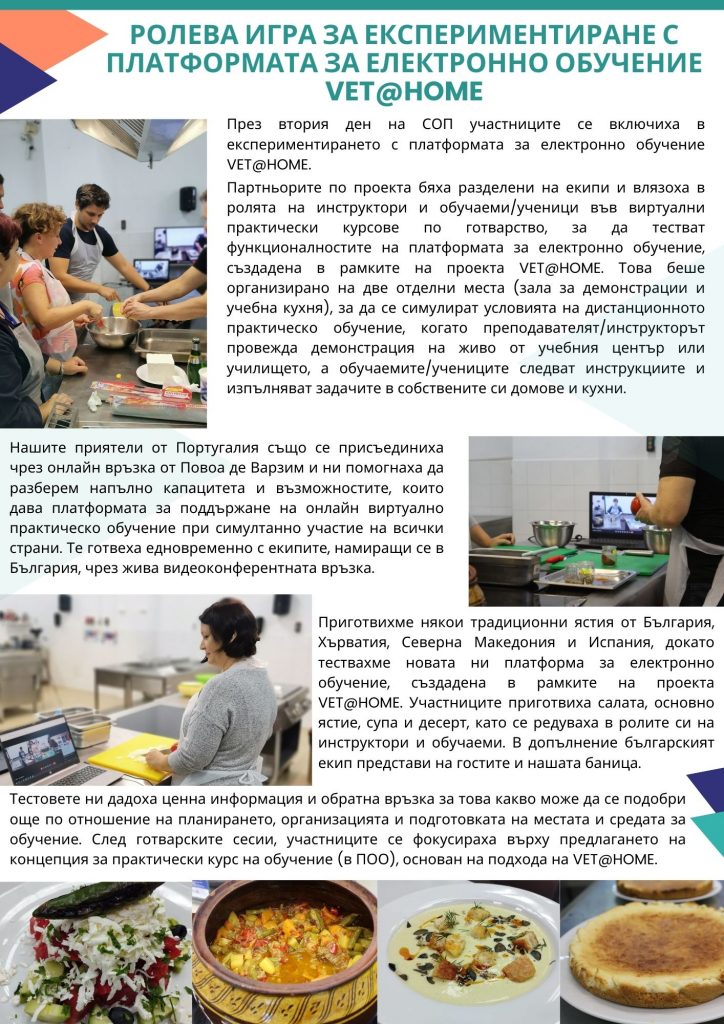 РОЛЕВА ИГРА ЗА ЕКСПЕРИМЕНТИРАНЕ С ПЛАТФОРМАТА ЗА ЕЛЕКТРОННО ОБУЧЕНИЕ VET@HOME

През втория ден на СОП участниците се включиха в експериментирането с платформата за електронно обучение VET@HOME.

Партньорите по проекта бяха разделени на екипи и влязоха в ролята на инструктори и обучаеми/ученици във виртуални практически курсове по готварство, за да тестват функционалностите на платформата за електронно обучение, създадена в рамките на проекта VET@HOME. Това беше организирано на две отделни места (зала за демонстрации и учебна кухня), за да се симулират условията на дистанционното практическо обучение, когато преподавателят/инструкторът провежда демонстрация на живо от учебния център или училището, а обучаемите/учениците следват инструкциите и изпълняват задачите в собствените си домове и кухни.

Нашите приятели от Португалия също се присъединиха чрез онлайн връзка от Повоа де Варзим и ни помогнаха да разберем напълно капацитета и възможностите, които дава платформата за поддържане на онлайн виртуално практическо обучение при симултанно участие на всички страни. Те готвеха едновременно с екипите, намиращи се в България, чрез жива видеоконферентната връзка.

Приготвихме някои традиционни ястия от България, Хърватия, Северна Македония и Испания, докато тествахме новата ни платформа за електронно обучение, създадена в рамките на проекта VET@HOME. Участниците приготвиха салата, основно ястие, супа и десерт, като се редуваха в ролите си на инструктори и обучаеми. В допълнение българският екип представи на гостите и нашата баница.

Тестовете ни дадоха ценна информация и обратна връзка за това какво може да се подобри още по отношение на планирането, организацията и подготовката на местата и средата за обучение. След готварските сесии, участниците се фокусираха върху предлагането на концепция за практически курс на обучение (в ПОО), основан на подхода на VET@HOME.